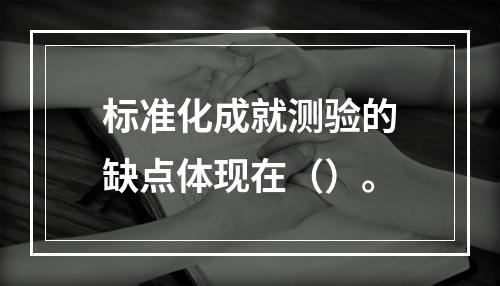 标准化成就测验的缺点体现在（）。